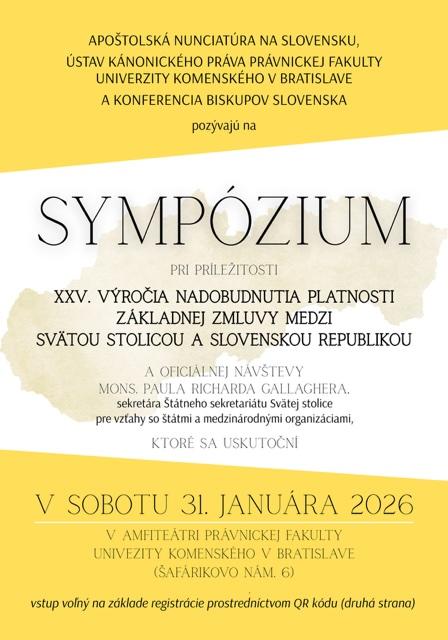 APOŠTOLSKÁ NUNCIATÚRA NA SLOVENSKU,
ÚSTAV KÁNONICKÉHO PRÁVA PRÁVNICKEJ FAKULTY UNIVERZITY KOMENSKÉHO V BRATISLAVE
A KONFERENCIA BISKUPOV SLOVENSKA

pozývajú na

SYMPÓZIUM

PRI PRÍLEŽITOSTI

XXV. VÝROČIA NADOBUDNUTIA PLATNOSTI ZÁKLADNEJ ZMLUVY MEDZI SVÄTOU STOLICOU A SLOVENSKOU REPUBLIKOU

A OFICIÁLNEJ NÁVŠTEVY
MONS. PAULA RICHARDA GALLAGHERA,
sekretára Štátneho sekretariátu Svätej stolice
pre vzťahy so štátmi a medzinárodnými organizáciami,

KTORÉ SA USKUTOČNÍ

V SOBOTU 31. JANUÁRA 2026

V AMFITEÁTRI PRÁVNICKEJ FAKULTY
UNIVEZITY KOMENSKÉHO V BRATISLAVE
(ŠAFÁRIKOVO NÁM. 6)

vstup voľný na základe registrácie prostredníctvom QR kódu (druhá strana)